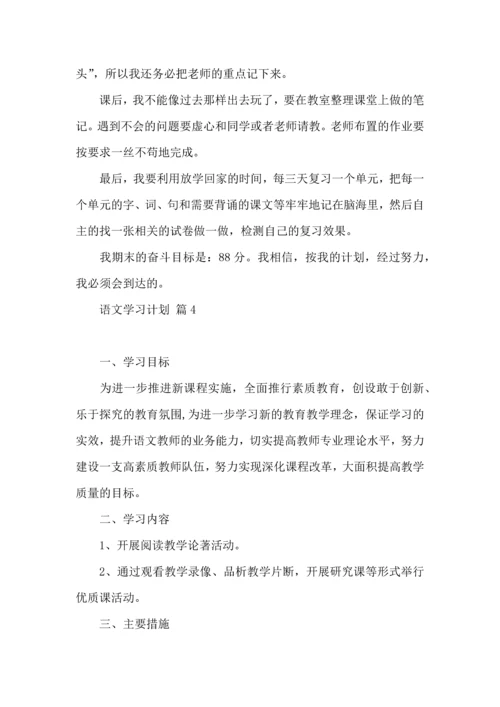 头”，所以我还务必把老师的重点记下来。

课后，我不能像过去那样出去玩了，要在教室整理课堂上做的笔记。遇到不会的问题要虚心和同学或者老师请教。老师布置的作业要按要求一丝不苟地完成。

最后，我要利用放学回家的时间，每三天复习一个单元，把每一个单元的字、词、句和需要背诵的课文等牢牢地记在脑海里，然后自主的找一张相关的试卷做一做，检测自己的复习效果。

我期末的奋斗目标是：88 分。我相信，按我的计划，经过努力，我必须会到达的。

语文学习计划 篇 4

一、学习目标

为进一步推进新课程实施，全面推行素质教育，创设敢于创新、乐于探究的教育氛围，为进一步学习新的教育教学理念，保证学习的实效，提升语文教师的业务能力，切实提高教师专业理论水平，努力建设一支高素质教师队伍，努力实现深化课程改革，大面积提高教学质量的目标。

二、学习内容

1、开展阅读教学论著活动。

2、通过观看教学录像、品析教学片断，开展研究课等形式举行优质课活动。

三、主要措施